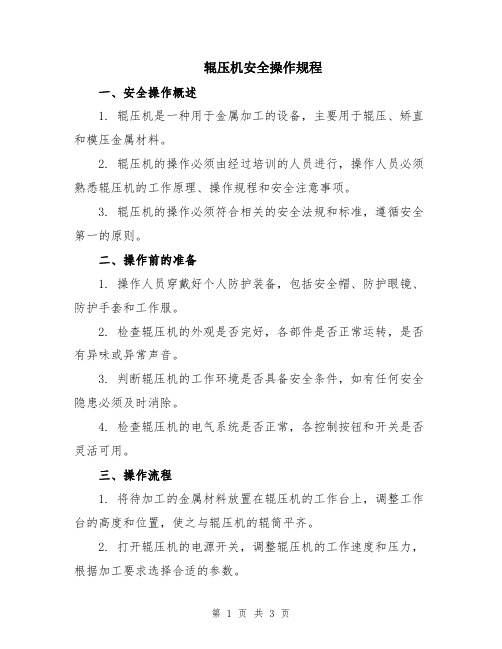 辊压机安全操作规程

一、安全操作概述

1. 辊压机是一种用于金属加工的设备，主要用于辊压、矫直和模压金属材料。

2. 辊压机的操作必须由经过培训的人员进行，操作人员必须熟悉辊压机的工作原理、操作规程和安全注意事项。

3. 辊压机的操作必须符合相关的安全法规和标准，遵循安全第一的原则。

二、操作前的准备

1. 操作人员穿戴好个人防护装备，包括安全帽、防护眼镜、防护手套和工作服。

2. 检查辊压机的外观是否完好，各部件是否正常运转，是否有异味或异常声音。

3. 判断辊压机的工作环境是否具备安全条件，如有任何安全隐患必须及时消除。

4. 检查辊压机的电气系统是否正常，各控制按钮和开关是否灵活可用。

三、操作流程

1. 将待加工的金属材料放置在辊压机的工作台上，调整工作台的高度和位置，使之与辊压机的辊筒平齐。

2. 打开辊压机的电源开关，调整辊压机的工作速度和压力，根据加工要求选择合适的参数。

第 1 页 共 3 页